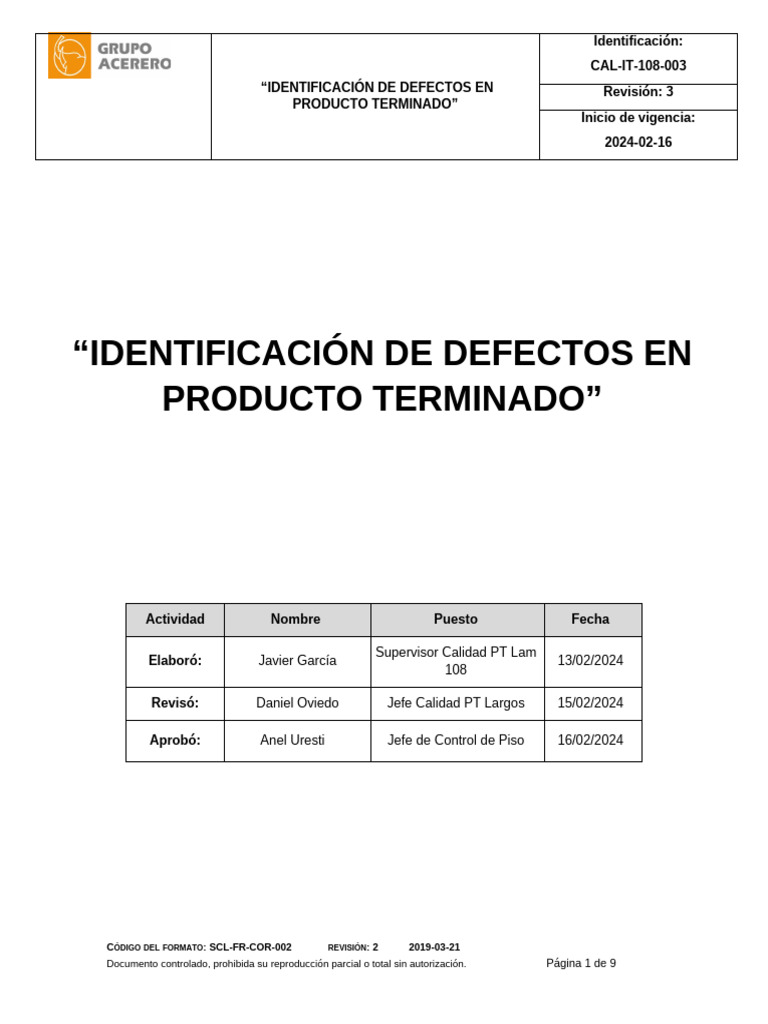 GRUPO ACERERO

“IDENTIFICACIÓN DE DEFECTOS EN PRODUCTO TERMINADO”

Identificación:
CAL-IT-108-003
Revisión: 3
Inicio de vigencia:
2024-02-16

“IDENTIFICACIÓN DE DEFECTOS EN PRODUCTO TERMINADO”

| Actividad | Nombre | Puesto | Fecha |
|---|---|---|---|
| Elaboró: | Javier García | Supervisor Calidad PT Lam 108 | 13/02/2024 |
| Revisó: | Daniel Oviedo | Jefe Calidad PT Largos | 15/02/2024 |
| Aprobó: | Anel Uresti | Jefe de Control de Piso | 16/02/2024 |

CÓDIGO DEL FORMATO: SCL-FR-COR-002 REVISIÓN: 2 2019-03-21
Documento controlado, prohibida su reproducción parcial o total sin autorización.
Página 1 de 9